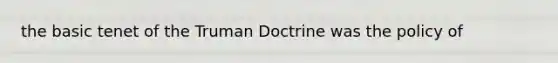 the basic tenet of the Truman Doctrine was the policy of